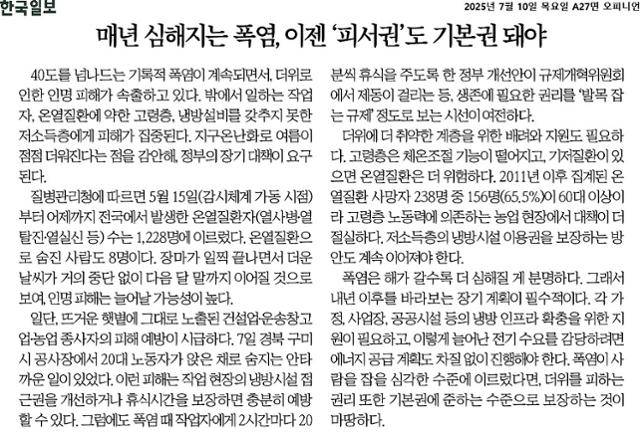 한국일보

2025년 7월 10일 목요일 A27면 오피니언

매년 심해지는 폭염, 이젠 '피서권'도 기본권 돼야

40도를 넘나드는 기록적 폭염이 계속되면서, 더위로 인한 인명 피해가 속출하고 있다. 밖에서 일하는 작업자, 온열질환에 약한 고령층, 냉방설비를 갖추지 못한 저소득층에게 피해가 집중된다. 지구온난화로 여름이 점점 더워진다는 점을 감안해, 정부의 장기 대책이 요구된다.

질병관리청에 따르면 5월 15일(감시체계 가동 시점)부터 어제까지 전국에서 발생한 온열질환자(열사병·열탈진·열실신 등) 수는 1,228명에 이르렀다. 온열질환으로 숨진 사람도 8명이다. 장마가 일찍 끝나면서 더운 날씨가 거의 중단 없이 다음 달 말까지 이어질 것으로 보여, 인명 피해는 늘어날 가능성이 높다.

일단, 뜨거운 햇볕에 그대로 노출된 건설업·운송창고업·농업 종사자의 피해 예방이 시급하다. 7일 경북 구미시 공사장에서 20대 노동자가 앉은 채로 숨지는 안타까운 일이 있었다. 이런 피해는 작업 현장의 냉방시설 접근권을 개선하거나 휴식시간을 보장하면 충분히 예방할 수 있다. 그럼에도 폭염 때 작업자에게 2시간마다 20분씩 휴식을 주도록 한 정부 개선안이 규제개혁위원회에서 제동이 걸리는 등, 생존에 필요한 권리를 '발목 잡는 규제' 정도로 보는 시선이 여전하다.

더위에 더 취약한 계층을 위한 배려와 지원도 필요하다. 고령층은 체온조절 기능이 떨어지고, 기저질환이 있으면 온열질환은 더 위험하다. 2011년 이후 집계된 온열질환 사망자 238명 중 156명(65.5%)이 60대 이상이라 고령층 노동력에 의존하는 농업 현장에서 대책이 더 절실하다. 저소득층의 냉방시설 이용권을 보장하는 방안도 계속 이어져야 한다.

폭염은 해가 갈수록 더 심해질 게 분명하다. 그래서 내년 이후를 바라보는 장기 계획이 필수적이다. 각 가정, 사업장, 공공시설 등의 냉방 인프라 확충을 위한 지원이 필요하고, 이렇게 늘어난 전기 수요를 감당하려면 에너지 공급 계획도 차질 없이 진행해야 한다. 폭염이 사람을 잡을 심각한 수준에 이르렀다면, 더위를 피하는 권리 또한 기본권에 준하는 수준으로 보장하는 것이 마땅하다.